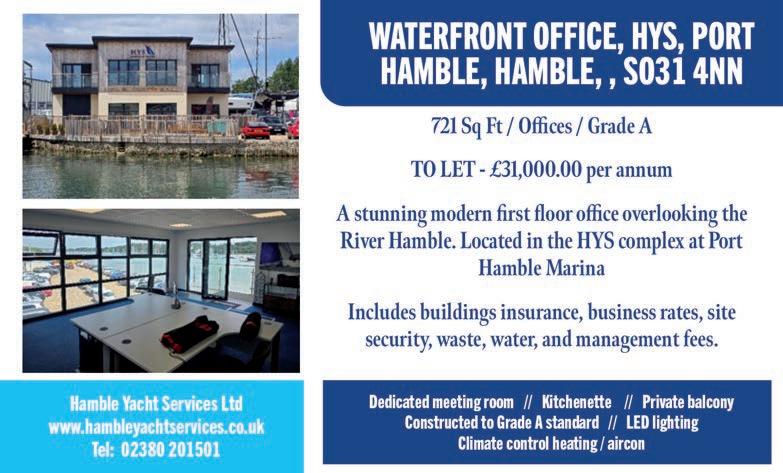 WATERFRONT OFFICE, HYS, PORT HAMBLE, HAMBLE, , SO31 4NN

721 Sq Ft / Offices / Grade A

TO LET - £31,000.00 per annum

A stunning modern first floor office overlooking the River Hamble. Located in the HYS complex at Port Hamble Marina

Includes buildings insurance, business rates, site security, waste, water, and management fees.

Hamble Yacht Services Ltd
www.hambleyachtservices.co.uk
Tel: 02380 201501

Dedicated meeting room // Kitchenette // Private balcony
Constructed to Grade A standard // LED lighting
Climate control heating / aircon